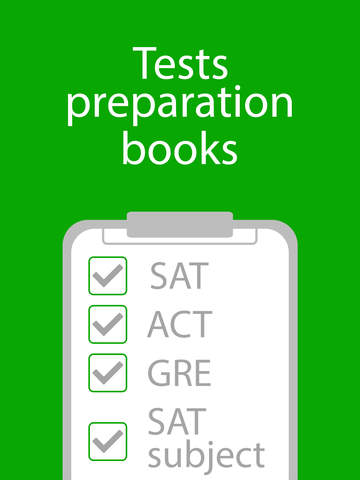 Tests preparation books

SAT
ACT
GRE
SAT subject